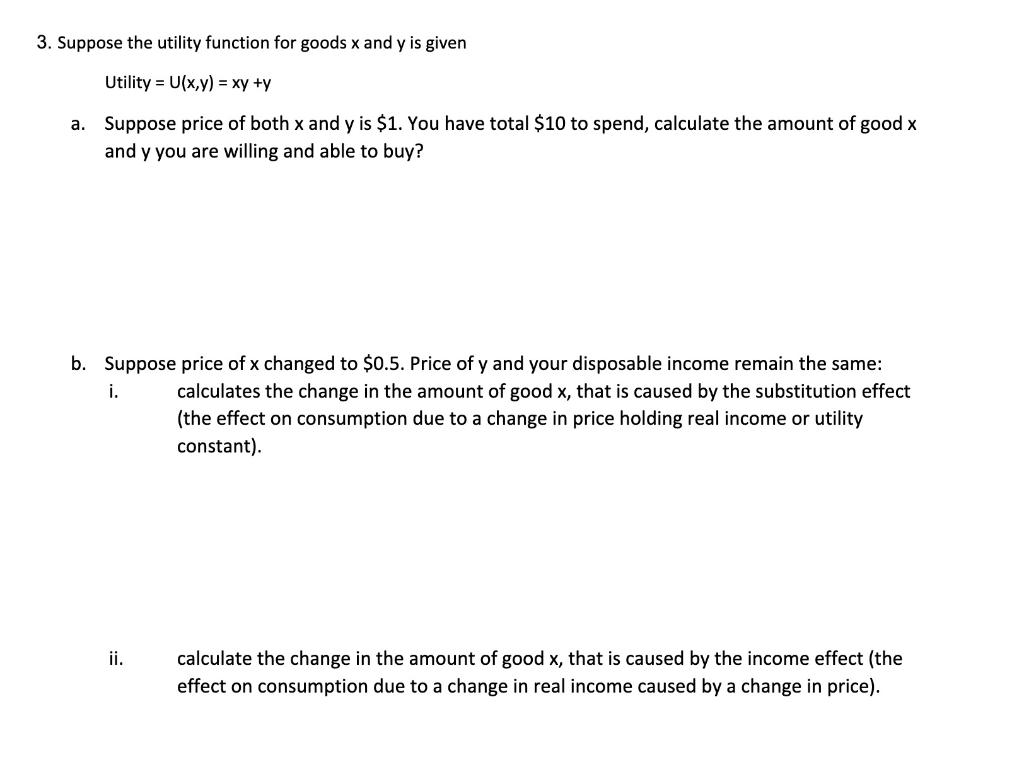 3. Suppose the utility function for goods x and y is given

Utility = U(x,y) = xy +y

a. Suppose price of both x and y is \$1. You have total \$10 to spend, calculate the amount of good x and y you are willing and able to buy?

b. Suppose price of x changed to \$0.5. Price of y and your disposable income remain the same:

i. calculates the change in the amount of good x, that is caused by the substitution effect (the effect on consumption due to a change in price holding real income or utility constant).

ii. calculate the change in the amount of good x, that is caused by the income effect (the effect on consumption due to a change in real income caused by a change in price).